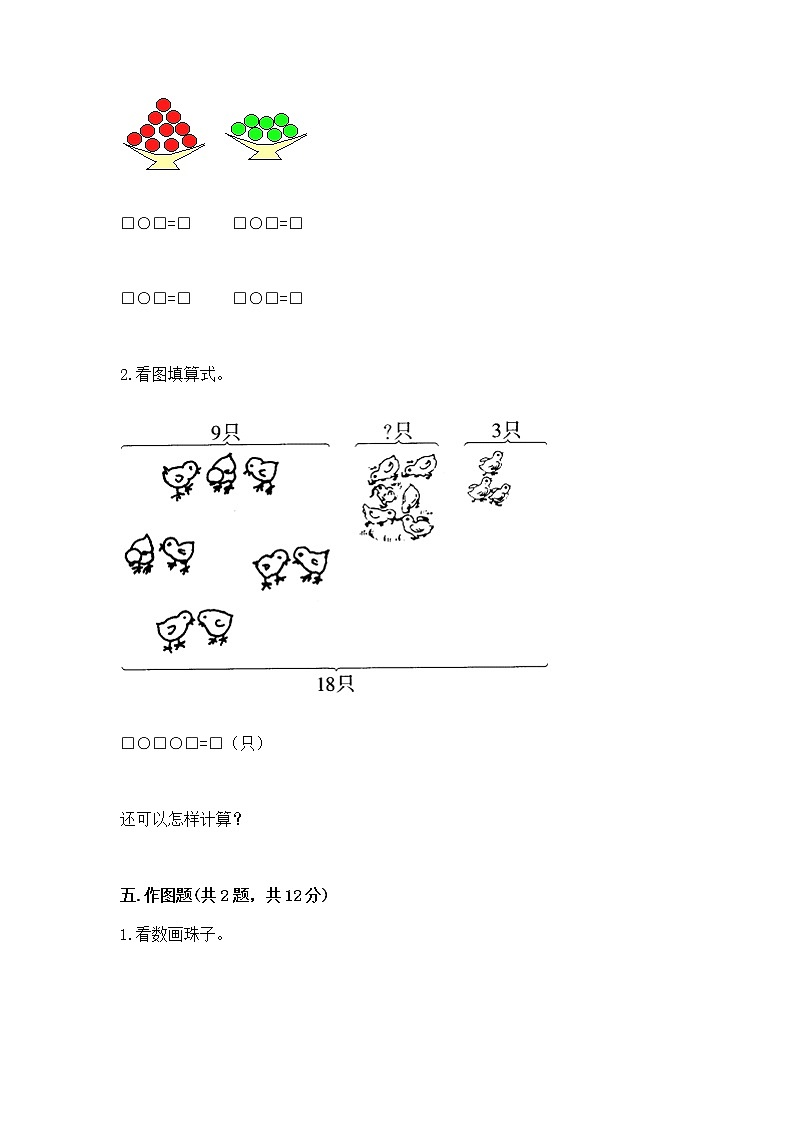 □○□=□　　□○□=□

□○□=□　　□○□=□

2.看图填算式。

9只

?只

3只

18只

□○□○□=□（只）

还可以怎样计算？

五.作图题(共2题，共12分)

1.看数画珠子。